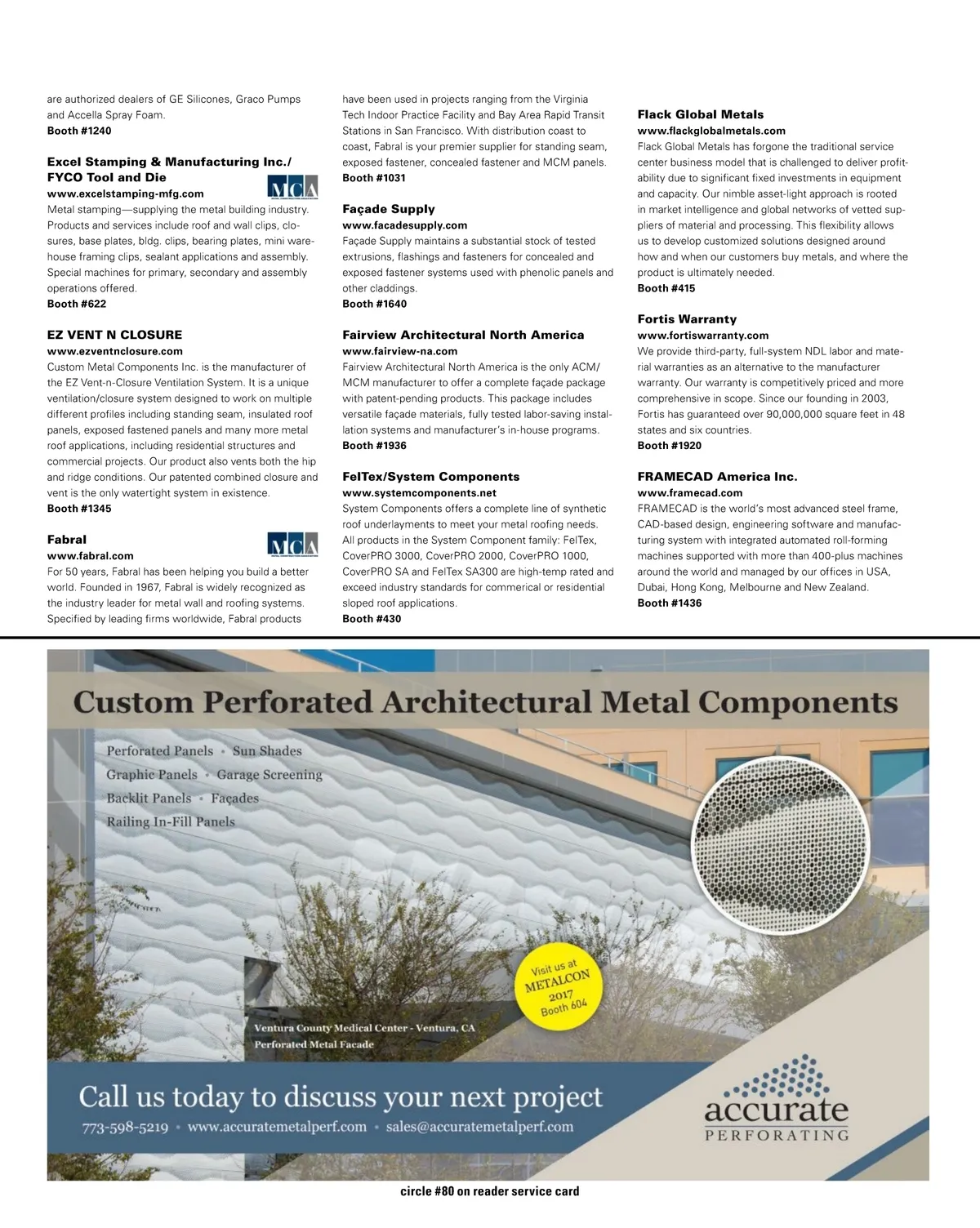 are authorized dealers of GE Silicones, Graco Pumps and Accella Spray Foam.
Booth #1240

Excel Stamping & Manufacturing Inc./ FYCO Tool and Die
MCA
www.excelstamping-mfg.com
Metal stamping—supplying the metal building industry. Products and services include roof and wall clips, closures, base plates, bldg. clips, bearing plates, mini warehouse framing clips, sealant applications and assembly. Special machines for primary, secondary and assembly operations offered.
Booth #622

EZ VENT N CLOSURE
www.ezventnclosure.com
Custom Metal Components Inc. is the manufacturer of the EZ Vent-n-Closure Ventilation System. It is a unique ventilation/closure system designed to work on multiple different profiles including standing seam, insulated roof panels, exposed fastened panels and many more metal roof applications, including residential structures and commercial projects. Our product also vents both the hip and ridge conditions. Our patented combined closure and vent is the only watertight system in existence.
Booth #1345

Fabral
MCA
www.fabral.com
For 50 years, Fabral has been helping you build a better world. Founded in 1967, Fabral is widely recognized as the industry leader for metal wall and roofing systems. Specified by leading firms worldwide, Fabral products have been used in projects ranging from the Virginia Tech Indoor Practice Facility and Bay Area Rapid Transit Stations in San Francisco. With distribution coast to coast, Fabral is your premier supplier for standing seam, exposed fastener, concealed fastener and MCM panels.
Booth #1031

Façade Supply
www.facadesupply.com
Façade Supply maintains a substantial stock of tested extrusions, flashings and fasteners for concealed and exposed fastener systems used with phenolic panels and other claddings.
Booth #1640

Fairview Architectural North America
www.fairview-na.com
Fairview Architectural North America is the only ACM/MCM manufacturer to offer a complete façade package with patent-pending products. This package includes versatile façade materials, fully tested labor-saving installation systems and manufacturer's in-house programs.
Booth #1936

FelTex/System Components
www.systemcomponents.net
System Components offers a complete line of synthetic roof underlayments to meet your metal roofing needs. All products in the System Component family: FelTex, CoverPRO 3000, CoverPRO 2000, CoverPRO 1000, CoverPRO SA and FelTex SA300 are high-temp rated and exceed industry standards for commerical or residential sloped roof applications.
Booth #430

Flack Global Metals
www.flackglobalmetals.com
Flack Global Metals has forgone the traditional service center business model that is challenged to deliver profitability due to significant fixed investments in equipment and capacity. Our nimble asset-light approach is rooted in market intelligence and global networks of vetted suppliers of material and processing. This flexibility allows us to develop customized solutions designed around how and when our customers buy metals, and where the product is ultimately needed.
Booth #415

Fortis Warranty
www.fortiswarranty.com
We provide third-party, full-system NDL labor and material warranties as an alternative to the manufacturer warranty. Our warranty is competitively priced and more comprehensive in scope. Since our founding in 2003, Fortis has guaranteed over 90,000,000 square feet in 48 states and six countries.
Booth #1920

FRAMECAD America Inc.
www.framecad.com
FRAMECAD is the world's most advanced steel frame, CAD-based design, engineering software and manufacturing system with integrated automated roll-forming machines supported with more than 400-plus machines around the world and managed by our offices in USA, Dubai, Hong Kong, Melbourne and New Zealand.
Booth #1436

Custom Perforated Architectural Metal Components

Perforated Panels • Sun Shades
Graphic Panels • Garage Screening
Backlit Panels • Façades
Railing In-Fill Panels

Visit us at METALCON 2017 Booth 604

Ventura County Medical Center - Ventura, CA
Perforated Metal Facade

Call us today to discuss your next project
773-598-5219 • www.accuratemetalperf.com • sales@accuratemetalperf.com

accurate
PERFORATING

circle #80 on reader service card